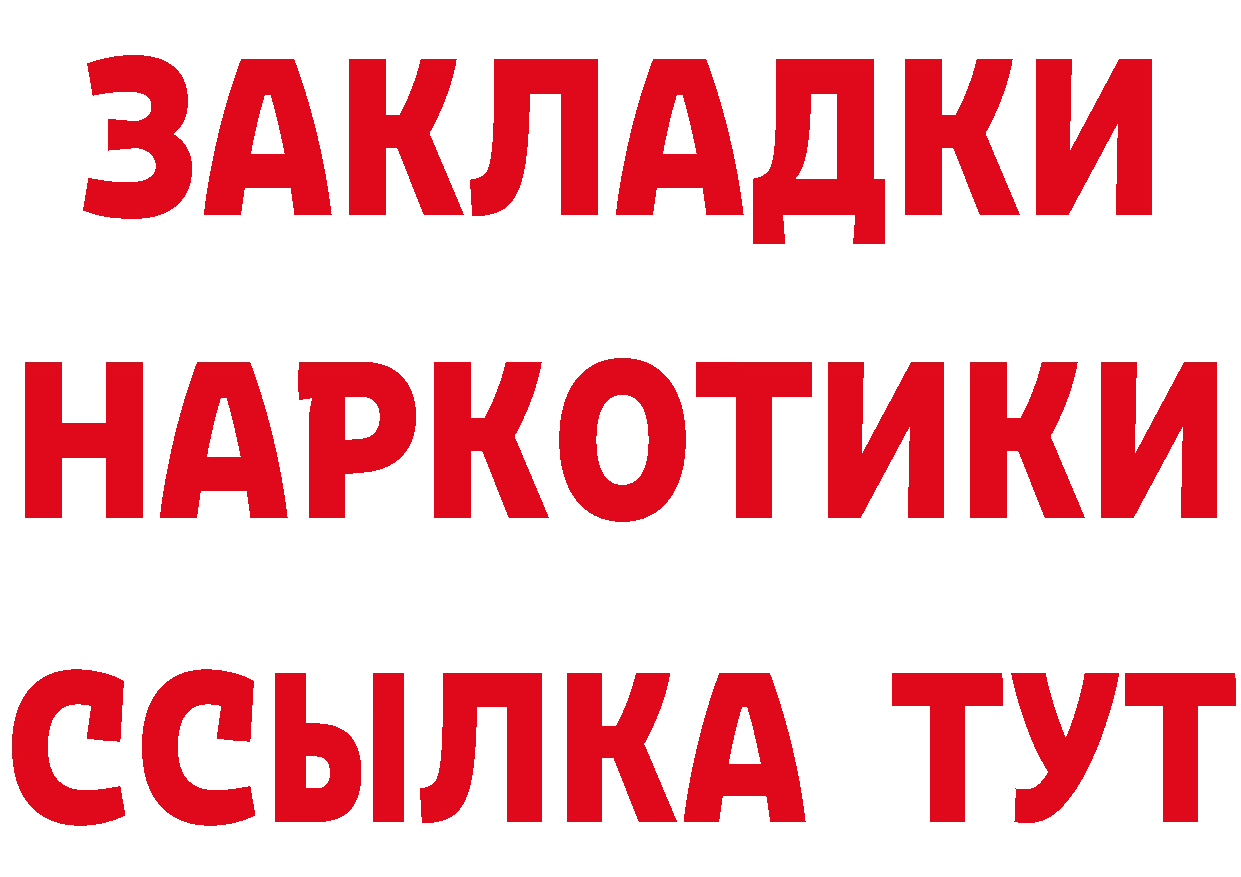 ЗАКЛАДКИ НАРКОТИКИ ССЫЛКА ТУТ